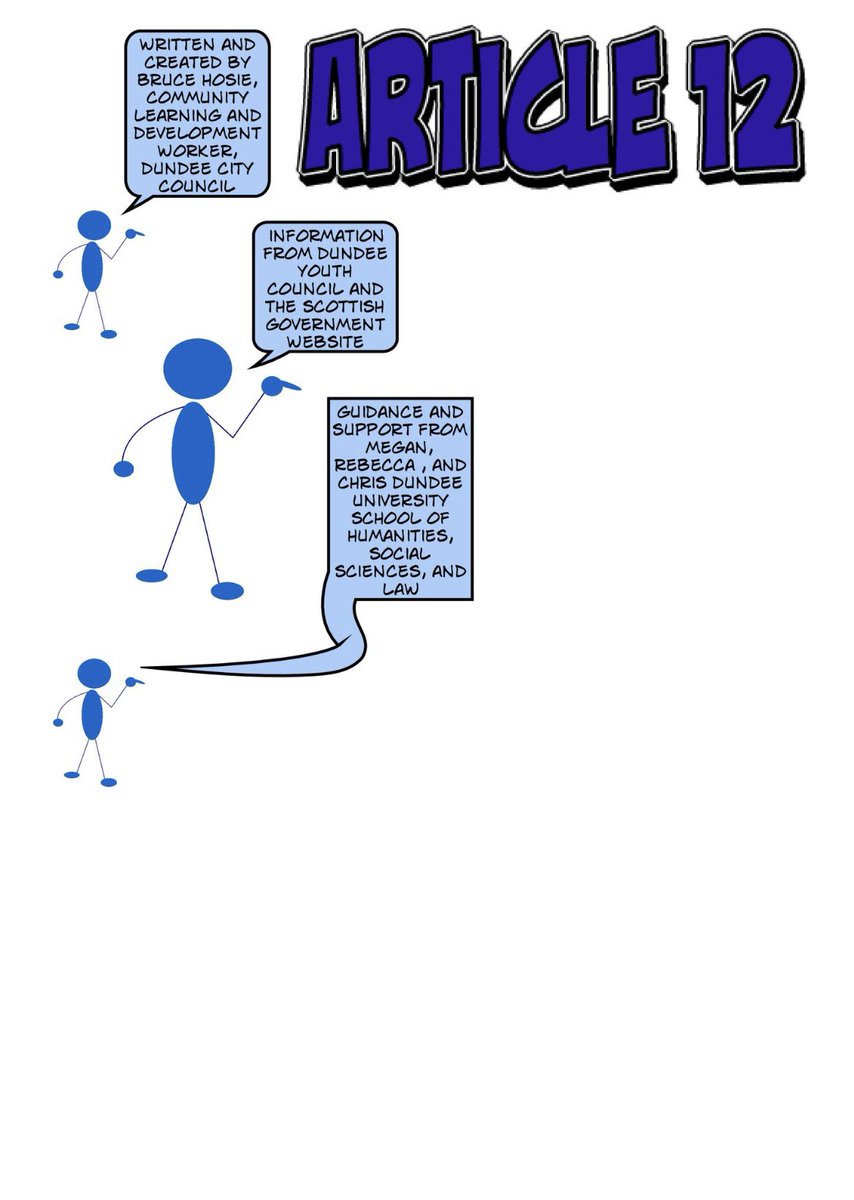 ARTICLE 12

WRITTEN AND CREATED BY BRUCE HOSIE, COMMUNITY LEARNING AND DEVELOPMENT WORKER, DUNDEE CITY COUNCIL

INFORMATION FROM DUNDEE YOUTH COUNCIL AND THE SCOTTISH GOVERNMENT WEBSITE

GUIDANCE AND SUPPORT FROM MEGAN, REBECCA , AND CHRIS DUNDEE UNIVERSITY SCHOOL OF HUMANITIES, SOCIAL SCIENCES, AND LAW